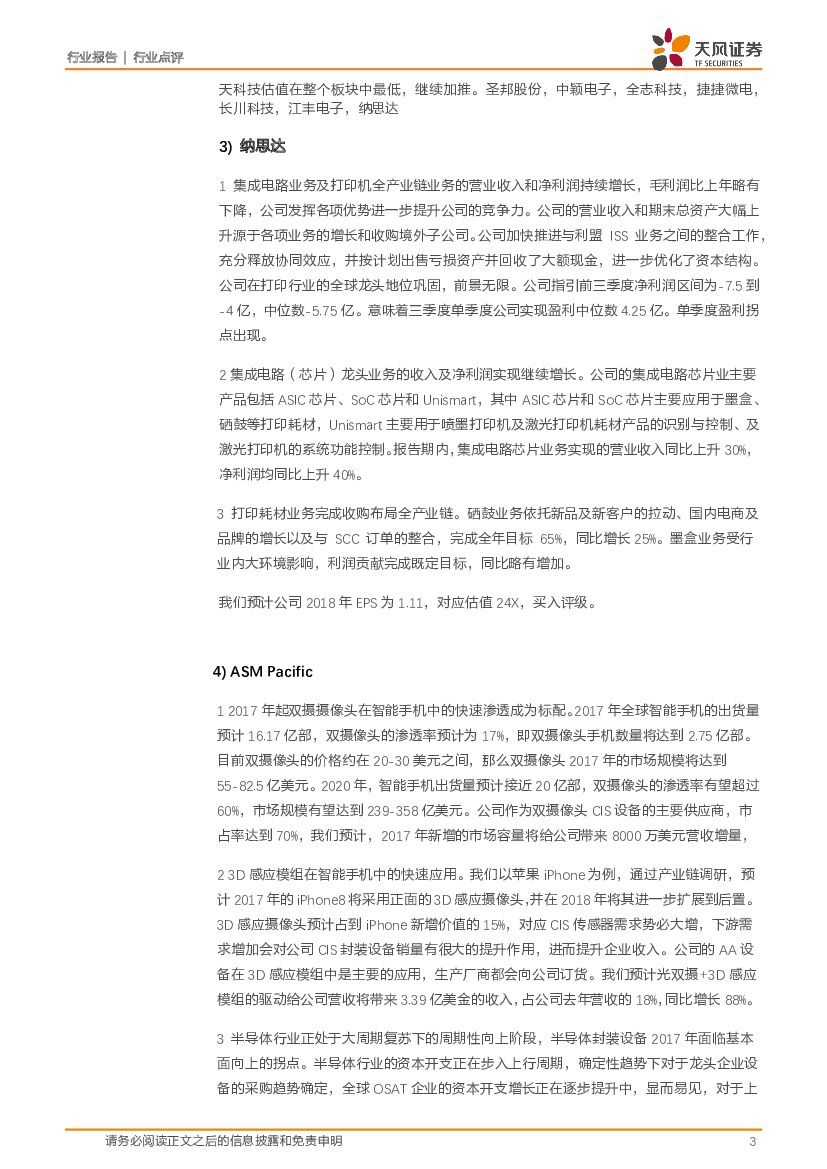 行业报告 | 行业点评

天风证券
TF SECURITIES

天科技估值在整个板块中最低，继续加推。圣邦股份，中颖电子，全志科技，捷捷微电，长川科技，江丰电子，纳思达

3) 纳思达

1 集成电路业务及打印机全产业链业务的营业收入和净利润持续增长，毛利润比上年略有下降，公司发挥各项优势进一步提升公司的竞争力。公司的营业收入和期末总资产大幅上升源于各项业务的增长和收购境外子公司。公司加快推进与利盟 ISS 业务之间的整合工作，充分释放协同效应，并按计划出售亏损资产并回收了大额现金，进一步优化了资本结构。公司在打印行业的全球龙头地位巩固，前景无限。公司指引前三季度净利润区间为-7.5 到-4 亿，中位数-5.75 亿。意味着三季度单季度公司实现盈利中位数 4.25 亿。单季度盈利拐点出现。

2 集成电路（芯片）龙头业务的收入及净利润实现继续增长。公司的集成电路芯片业主要产品包括 ASIC 芯片、SoC 芯片和 Unismart，其中 ASIC 芯片和 SoC 芯片主要应用于墨盒、硒鼓等打印耗材，Unismart 主要用于喷墨打印机及激光打印机耗材产品的识别与控制、及激光打印机的系统功能控制。报告期内，集成电路芯片业务实现的营业收入同比上升 30%，净利润均同比上升 40%。

3 打印耗材业务完成收购布局全产业链。硒鼓业务依托新品及新客户的拉动、国内电商及品牌的增长以及与 SCC 订单的整合，完成全年目标 65%，同比增长 25%。墨盒业务受行业内大环境影响，利润贡献完成既定目标，同比略有增加。

我们预计公司 2018 年 EPS 为 1.11，对应估值 24X，买入评级。

4) ASM Pacific

1 2017 年起双摄摄像头在智能手机中的快速渗透成为标配。2017 年全球智能手机的出货量预计 16.17 亿部，双摄像头的渗透率预计为 17%，即双摄像头手机数量将达到 2.75 亿部。目前双摄像头的价格约在 20-30 美元之间，那么双摄像头 2017 年的市场规模将达到 55-82.5 亿美元。2020 年，智能手机出货量预计接近 20 亿部，双摄像头的渗透率有望超过 60%，市场规模有望达到 239-358 亿美元。公司作为双摄像头 CIS 设备的主要供应商，市占率达到 70%，我们预计，2017 年新增的市场容量将给公司带来 8000 万美元营收增量，

2 3D 感应模组在智能手机中的快速应用。我们以苹果 iPhone 为例，通过产业链调研，预计 2017 年的 iPhone8 将采用正面的 3D 感应摄像头,并在 2018 年将其进一步扩展到后置。3D 感应摄像头预计占到 iPhone 新增价值的 15%，对应 CIS 传感器需求势必大增，下游需求增加会对公司 CIS 封装设备销量有很大的提升作用，进而提升企业收入。公司的 AA 设备在 3D 感应模组中是主要的应用，生产厂商都会向公司订货。我们预计光双摄+3D 感应模组的驱动给公司营收将带来 3.39 亿美金的收入，占公司去年营收的 18%，同比增长 88%。

3 半导体行业正处于大周期复苏下的周期性向上阶段，半导体封装设备 2017 年面临基本面向上的拐点。半导体行业的资本开支正在步入上行周期，确定性趋势下对于龙头企业设备的采购趋势确定，全球 OSAT 企业的资本开支增长正在逐步提升中，显而易见，对于上

请务必阅读正文之后的信息披露和免责申明 3